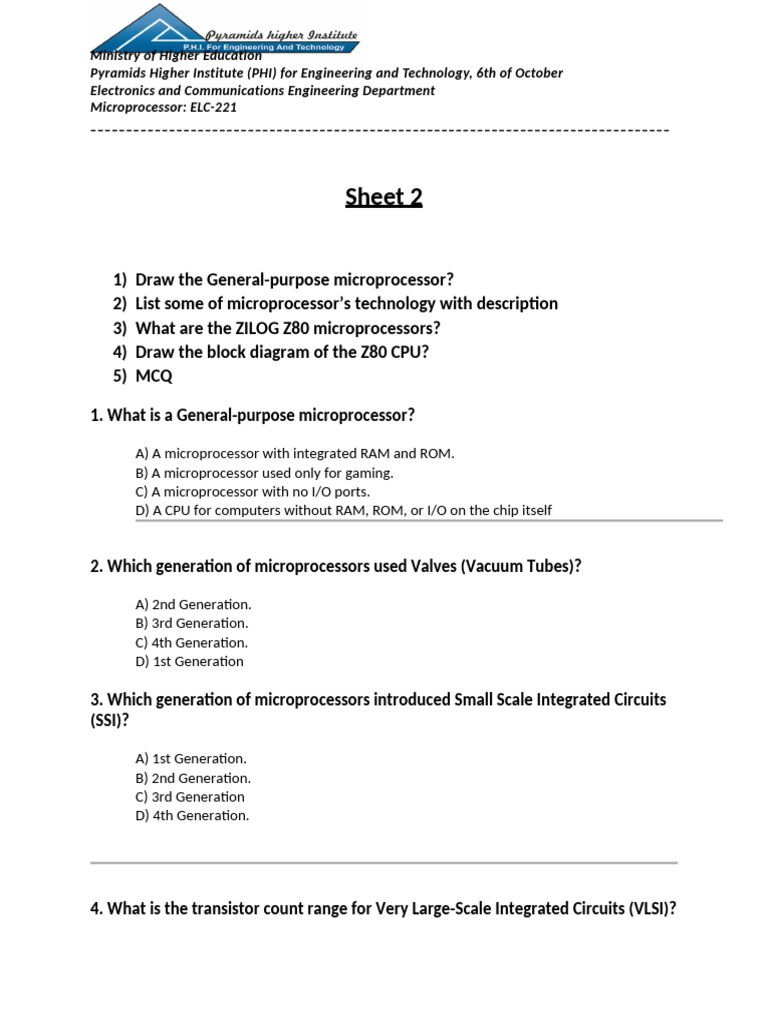 Pyramids higher Institute
P.H.I. For Engineering And Technology

Ministry of Higher Education
Pyramids Higher Institute (PHI) for Engineering and Technology, 6th of October
Electronics and Communications Engineering Department
Microprocessor: ELC-221
--------------------------------------------------------------------------------

Sheet 2

1) Draw the General-purpose microprocessor?
2) List some of microprocessor's technology with description
3) What are the ZILOG Z80 microprocessors?
4) Draw the block diagram of the Z80 CPU?
5) MCQ

1. What is a General-purpose microprocessor?

A) A microprocessor with integrated RAM and ROM.
B) A microprocessor used only for gaming.
C) A microprocessor with no I/O ports.
D) A CPU for computers without RAM, ROM, or I/O on the chip itself

2. Which generation of microprocessors used Valves (Vacuum Tubes)?

A) 2nd Generation.
B) 3rd Generation.
C) 4th Generation.
D) 1st Generation

3. Which generation of microprocessors introduced Small Scale Integrated Circuits (SSI)?

A) 1st Generation.
B) 2nd Generation.
C) 3rd Generation
D) 4th Generation.

4. What is the transistor count range for Very Large-Scale Integrated Circuits (VLSI)?